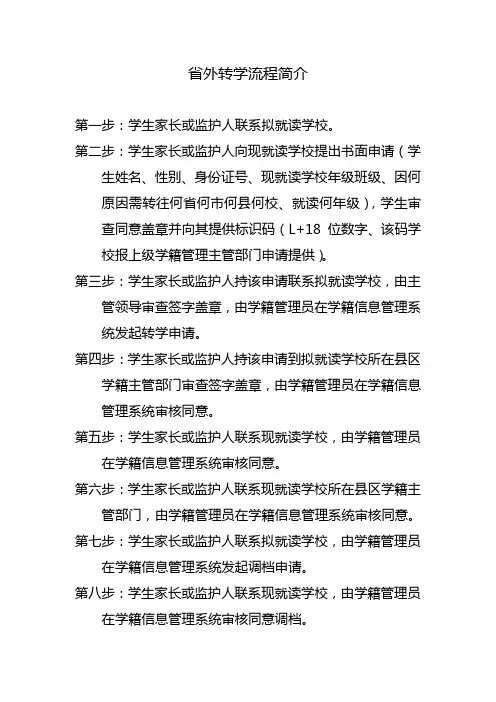 省外转学流程简介

第一步：学生家长或监护人联系拟就读学校。

第二步：学生家长或监护人向现就读学校提出书面申请（学生姓名、性别、身份证号、现就读学校年级班级、因何原因需转往何省何市何县何校、就读何年级），学生审查同意盖章并向其提供标识码（L+18 位数字、该码学校报上级学籍管理主管部门申请提供）。

第三步：学生家长或监护人持该申请联系拟就读学校，由主管领导审查签字盖章，由学籍管理员在学籍信息管理系统发起转学申请。

第四步：学生家长或监护人持该申请到拟就读学校所在县区学籍主管部门审查签字盖章，由学籍管理员在学籍信息管理系统审核同意。

第五步：学生家长或监护人联系现就读学校，由学籍管理员在学籍信息管理系统审核同意。

第六步：学生家长或监护人联系现就读学校所在县区学籍主管部门，由学籍管理员在学籍信息管理系统审核同意。

第七步：学生家长或监护人联系拟就读学校，由学籍管理员在学籍信息管理系统发起调档申请。

第八步：学生家长或监护人联系现就读学校，由学籍管理员在学籍信息管理系统审核同意调档。